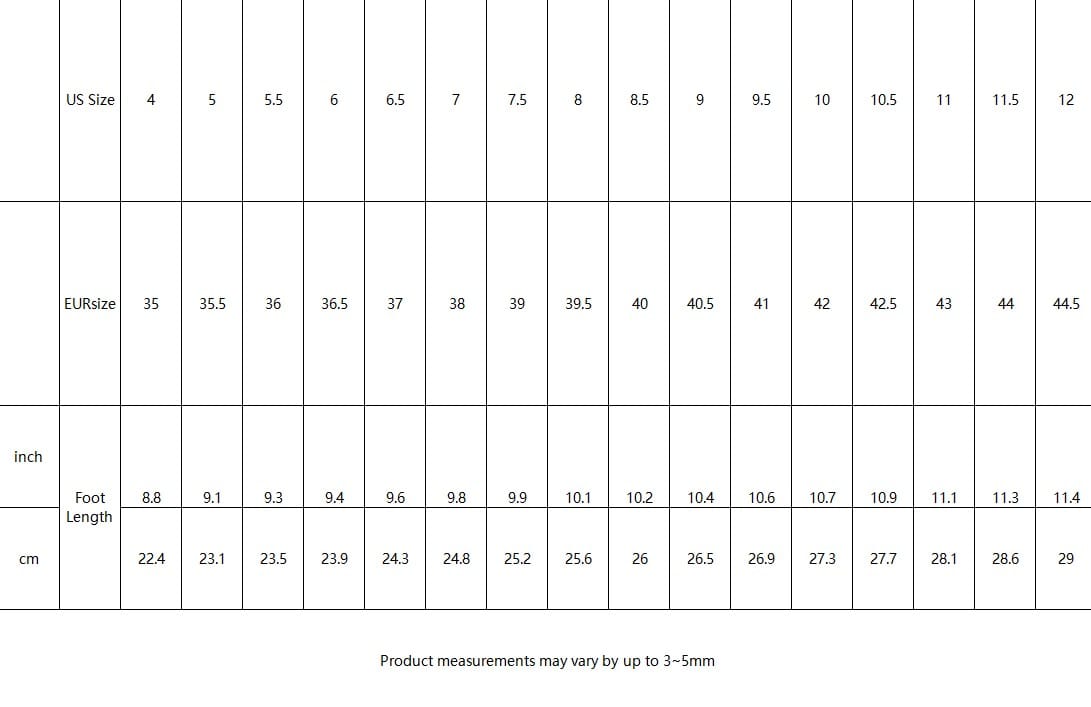 |  | US Size | 4 | 5 | 5.5 | 6 | 6.5 | 7 | 7.5 | 8 | 8.5 | 9 | 9.5 | 10 | 10.5 | 11 | 11.5 | 12 |
|---|---|---|---|---|---|---|---|---|---|---|---|---|---|---|---|---|---|
|  | EURsize | 35 | 35.5 | 36 | 36.5 | 37 | 38 | 39 | 39.5 | 40 | 40.5 | 41 | 42 | 42.5 | 43 | 44 | 44.5 |
| inch | Foot Length | 8.8 | 9.1 | 9.3 | 9.4 | 9.6 | 9.8 | 9.9 | 10.1 | 10.2 | 10.4 | 10.6 | 10.7 | 10.9 | 11.1 | 11.3 | 11.4 |
| cm |  | 22.4 | 23.1 | 23.5 | 23.9 | 24.3 | 24.8 | 25.2 | 25.6 | 26 | 26.5 | 26.9 | 27.3 | 27.7 | 28.1 | 28.6 | 29 |

Product measurements may vary by up to 3~5mm